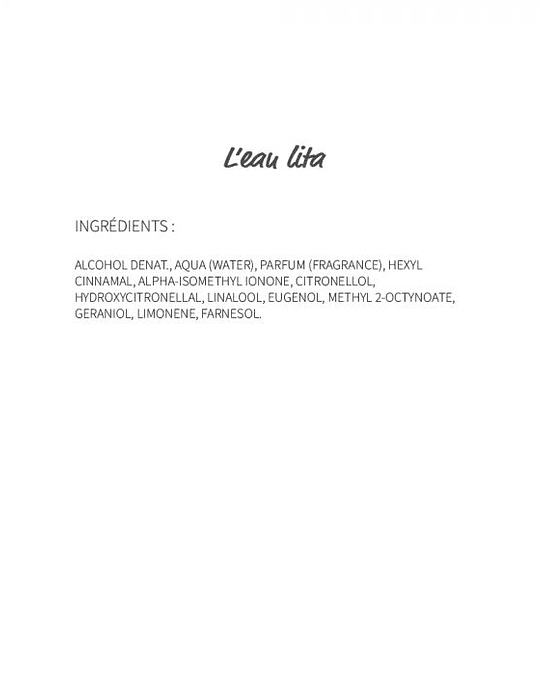 L'eau lita

INGRÉDIENTS :

ALCOHOL DENAT., AQUA (WATER), PARFUM (FRAGRANCE), HEXYL CINNAMAL, ALPHA-ISOMETHYL IONONE, CITRONELLOL, HYDROXYCITRONELLAL, LINALOOL, EUGENOL, METHYL 2-OCTYNOATE, GERANIOL, LIMONENE, FARNESOL.